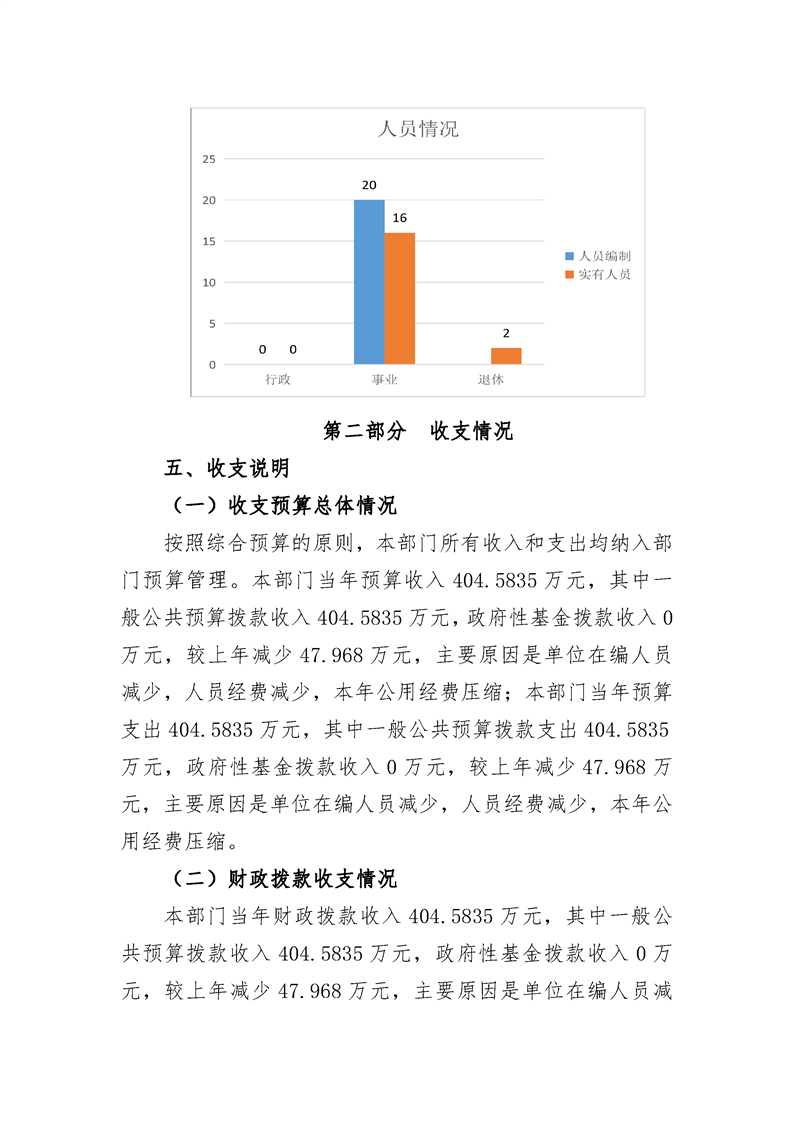 人员情况

25
20
15
10
5
0

0 0
20 16
2

行政 事业 退休

人员编制
实有人员

第二部分 收支情况

五、收支说明

（一）收支预算总体情况

按照综合预算的原则，本部门所有收入和支出均纳入部门预算管理。本部门当年预算收入 404.5835 万元，其中一般公共预算拨款收入 404.5835 万元，政府性基金拨款收入 0 万元，较上年减少 47.968 万元，主要原因是单位在编人员减少，人员经费减少，本年公用经费压缩；本部门当年预算支出 404.5835 万元，其中一般公共预算拨款支出 404.5835 万元，政府性基金拨款收入 0 万元，较上年减少 47.968 万元，主要原因是单位在编人员减少，人员经费减少，本年公用经费压缩。

（二）财政拨款收支情况

本部门当年财政拨款收入 404.5835 万元，其中一般公共预算拨款收入 404.5835 万元，政府性基金拨款收入 0 万元，较上年减少 47.968 万元，主要原因是单位在编人员减